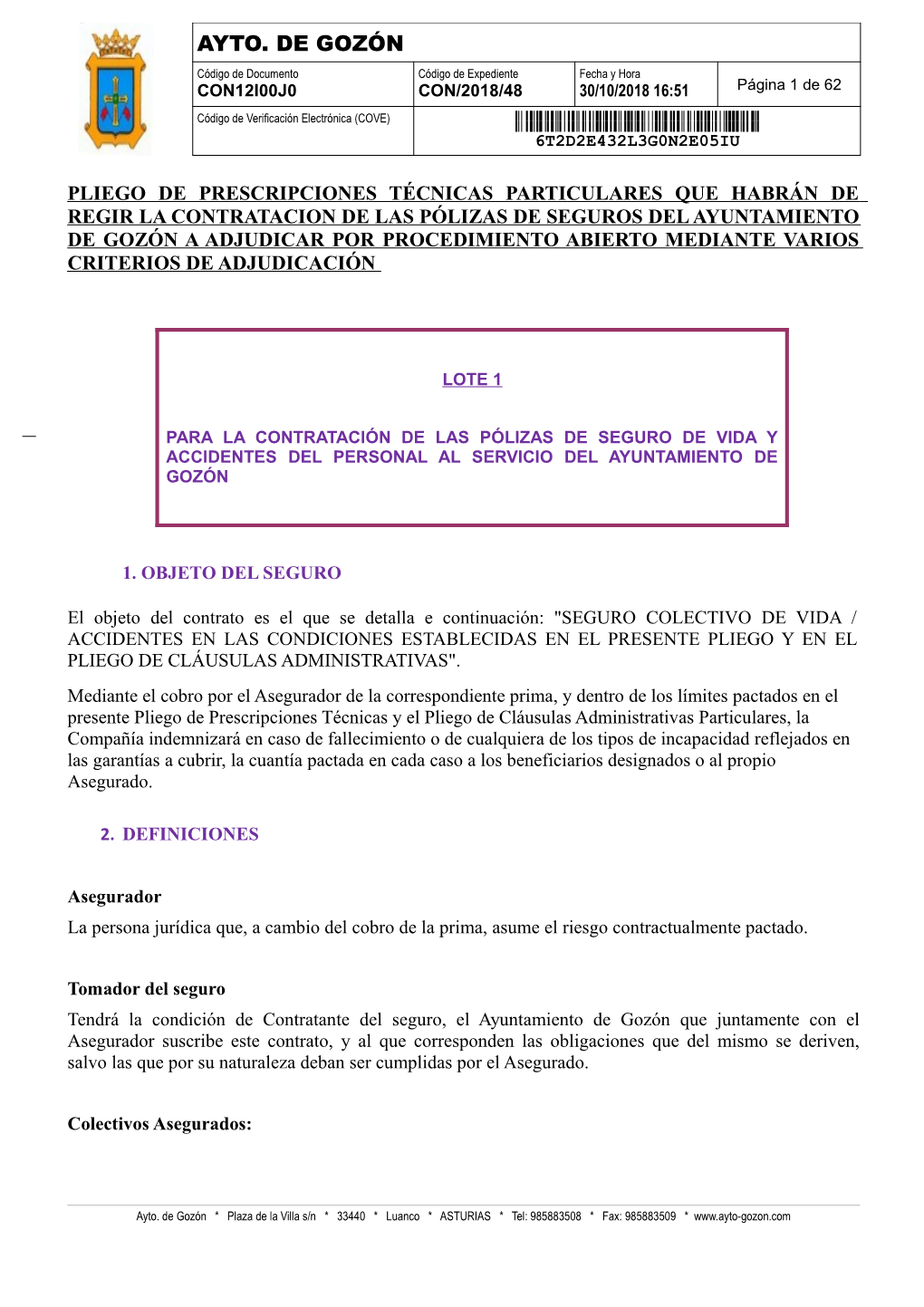 AYTO. DE GOZÓN

| Código de Documento CON12I00J0 | Código de Expediente CON/2018/48 | Fecha y Hora 30/10/2018 16:51 | Página 1 de 62 |
|---|---|---|---|
| Código de Verificación Electrónica (COVE) | 6T2D2E432L3G0N2E05IU | | |

PLIEGO DE PRESCRIPCIONES TÉCNICAS PARTICULARES QUE HABRÁN DE REGIR LA CONTRATACION DE LAS PÓLIZAS DE SEGUROS DEL AYUNTAMIENTO DE GOZÓN A ADJUDICAR POR PROCEDIMIENTO ABIERTO MEDIANTE VARIOS CRITERIOS DE ADJUDICACIÓN

LOTE 1

PARA LA CONTRATACIÓN DE LAS PÓLIZAS DE SEGURO DE VIDA Y ACCIDENTES DEL PERSONAL AL SERVICIO DEL AYUNTAMIENTO DE GOZÓN

1. OBJETO DEL SEGURO

El objeto del contrato es el que se detalla e continuación: "SEGURO COLECTIVO DE VIDA / ACCIDENTES EN LAS CONDICIONES ESTABLECIDAS EN EL PRESENTE PLIEGO Y EN EL PLIEGO DE CLÁUSULAS ADMINISTRATIVAS".

Mediante el cobro por el Asegurador de la correspondiente prima, y dentro de los límites pactados en el presente Pliego de Prescripciones Técnicas y el Pliego de Cláusulas Administrativas Particulares, la Compañía indemnizará en caso de fallecimiento o de cualquiera de los tipos de incapacidad reflejados en las garantías a cubrir, la cuantía pactada en cada caso a los beneficiarios designados o al propio Asegurado.

2. DEFINICIONES

Asegurador
La persona jurídica que, a cambio del cobro de la prima, asume el riesgo contractualmente pactado.

Tomador del seguro
Tendrá la condición de Contratante del seguro, el Ayuntamiento de Gozón que juntamente con el Asegurador suscribe este contrato, y al que corresponden las obligaciones que del mismo se deriven, salvo las que por su naturaleza deban ser cumplidas por el Asegurado.

Colectivos Asegurados:

Ayto. de Gozón * Plaza de la Villa s/n * 33440 * Luanco * ASTURIAS * Tel: 985883508 * Fax: 985883509 * www.ayto-gozon.com